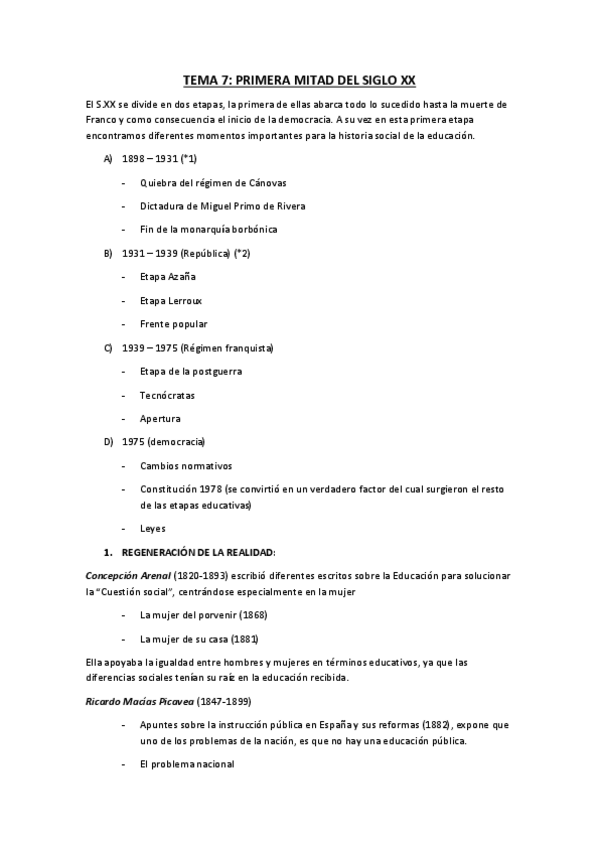 TEMA 7: PRIMERA MITAD DEL SIGLO XX

El S.XX se divide en dos etapas, la primera de ellas abarca todo lo sucedido hasta la muerte de Franco y como consecuencia el inicio de la democracia. A su vez en esta primera etapa encontramos diferentes momentos importantes para la historia social de la educación.

A) 1898 – 1931 (*1)

- Quiebra del régimen de Cánovas
- Dictadura de Miguel Primo de Rivera
- Fin de la monarquía borbónica

B) 1931 – 1939 (República) (*2)

- Etapa Azaña
- Etapa Lerroux
- Frente popular

C) 1939 – 1975 (Régimen franquista)

- Etapa de la postguerra
- Tecnócratas
- Apertura

D) 1975 (democracia)

- Cambios normativos
- Constitución 1978 (se convirtió en un verdadero factor del cual surgieron el resto de las etapas educativas)
- Leyes

1. REGENERACIÓN DE LA REALIDAD:

Concepción Arenal (1820-1893) escribió diferentes escritos sobre la Educación para solucionar la "Cuestión social", centrándose especialmente en la mujer

- La mujer del porvenir (1868)
- La mujer de su casa (1881)

Ella apoyaba la igualdad entre hombres y mujeres en términos educativos, ya que las diferencias sociales tenían su raíz en la educación recibida.

Ricardo Macías Picavea (1847-1899)

- Apuntes sobre la instrucción pública en España y sus reformas (1882), expone que uno de los problemas de la nación, es que no hay una educación pública.
- El problema nacional